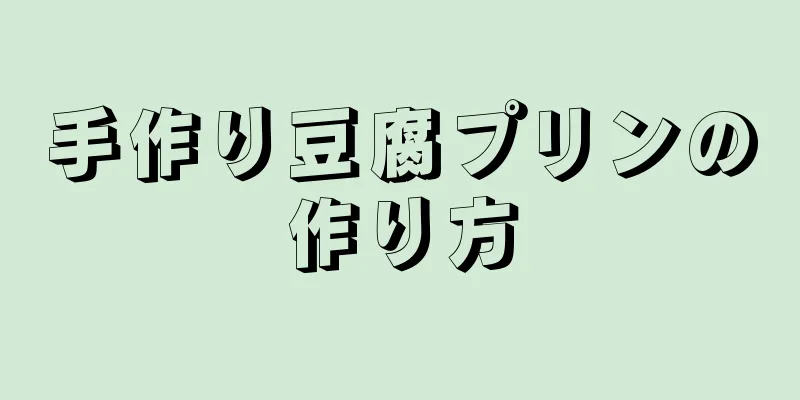 手作り豆腐プリンの作り方